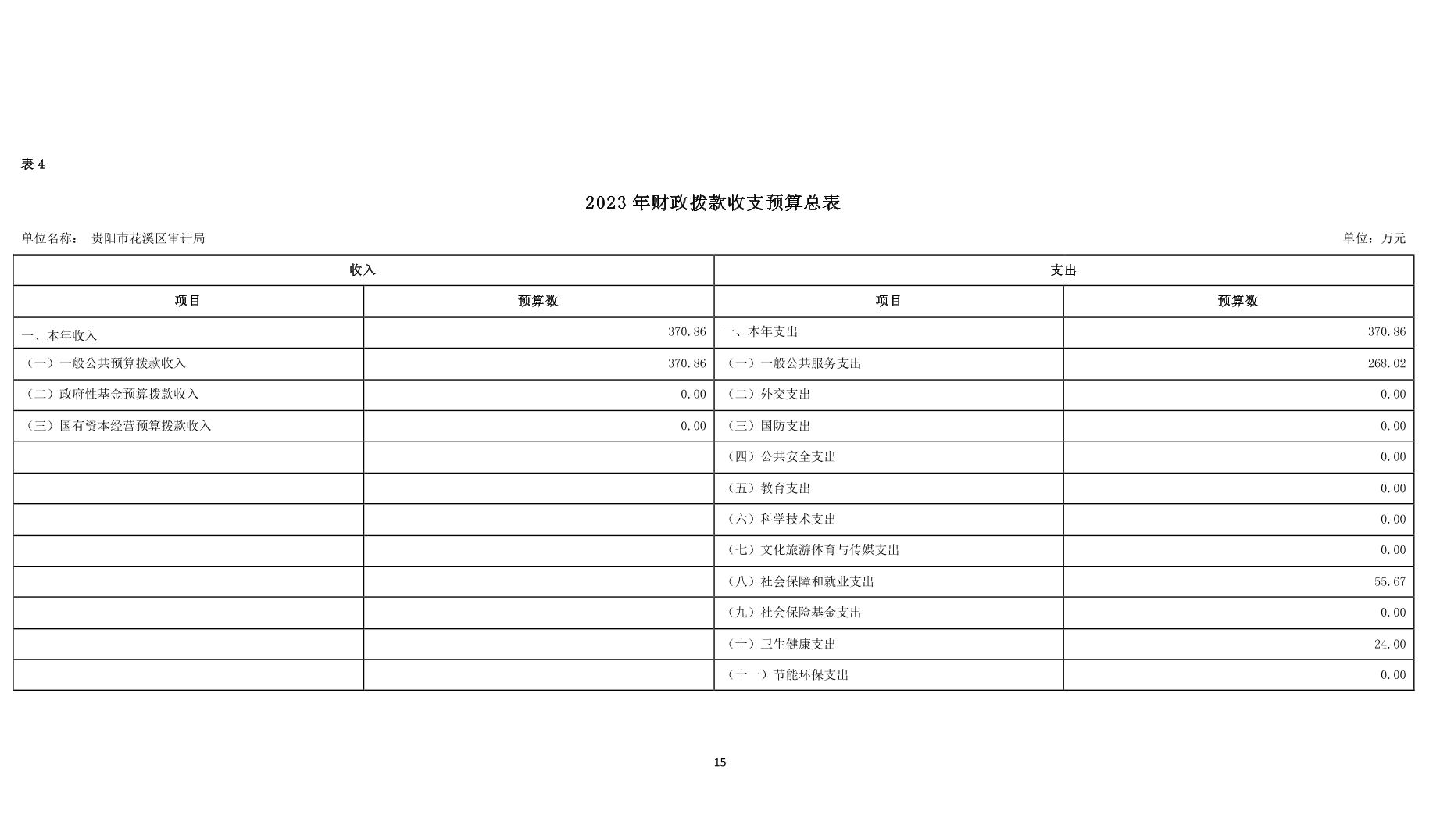 表 4

2023 年财政拨款收支预算总表

单位名称： 贵阳市花溪区审计局

单位：万元

| 收入 | | 支出 | |
|---|---|---|---|
| 项目 | 预算数 | 项目 | 预算数 |
| 一、本年收入 | 370.86 | 一、本年支出 | 370.86 |
| （一）一般公共预算拨款收入 | 370.86 | （一）一般公共服务支出 | 268.02 |
| （二）政府性基金预算拨款收入 | 0.00 | （二）外交支出 | 0.00 |
| （三）国有资本经营预算拨款收入 | 0.00 | （三）国防支出 | 0.00 |
| | | （四）公共安全支出 | 0.00 |
| | | （五）教育支出 | 0.00 |
| | | （六）科学技术支出 | 0.00 |
| | | （七）文化旅游体育与传媒支出 | 0.00 |
| | | （八）社会保障和就业支出 | 55.67 |
| | | （九）社会保险基金支出 | 0.00 |
| | | （十）卫生健康支出 | 24.00 |
| | | （十一）节能环保支出 | 0.00 |

15